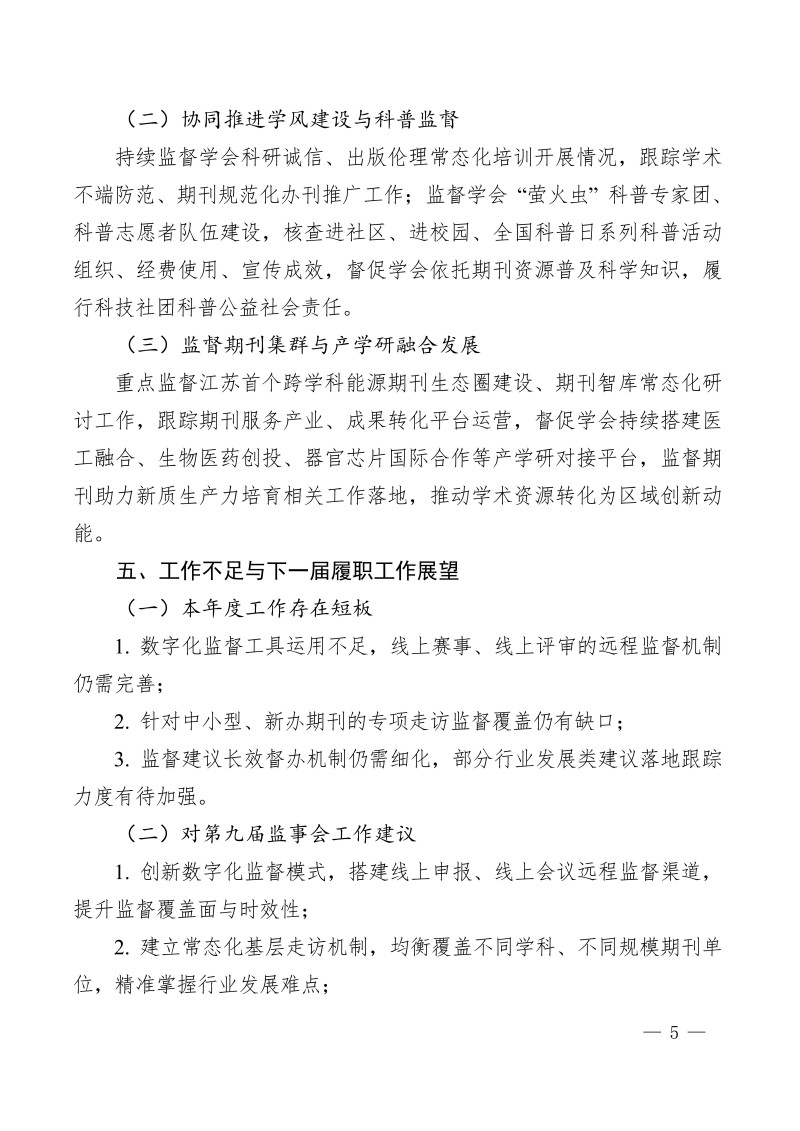 （二）协同推进学风建设与科普监督

持续监督学会科研诚信、出版伦理常态化培训开展情况，跟踪学术不端防范、期刊规范化办刊推广工作；监督学会“萤火虫”科普专家团、科普志愿者队伍建设，核查进社区、进校园、全国科普日系列科普活动组织、经费使用、宣传成效，督促学会依托期刊资源普及科学知识，履行科技社团科普公益社会责任。

（三）监督期刊集群与产学研融合发展

重点监督江苏首个跨学科能源期刊生态圈建设、期刊智库常态化研讨工作，跟踪期刊服务产业、成果转化平台运营，督促学会持续搭建医工融合、生物医药创投、器官芯片国际合作等产学研对接平台，监督期刊助力新质生产力培育相关工作落地，推动学术资源转化为区域创新动能。

五、工作不足与下一届履职工作展望

（一）本年度工作存在短板

1. 数字化监督工具运用不足，线上赛事、线上评审的远程监督机制仍需完善；

2. 针对中小型、新办期刊的专项走访监督覆盖仍有缺口；

3. 监督建议长效督办机制仍需细化，部分行业发展类建议落地跟踪力度有待加强。

（二）对第九届监事会工作建议

1. 创新数字化监督模式，搭建线上申报、线上会议远程监督渠道，提升监督覆盖面与时效性；

2. 建立常态化基层走访机制，均衡覆盖不同学科、不同规模期刊单位，精准掌握行业发展难点；

— 5 —